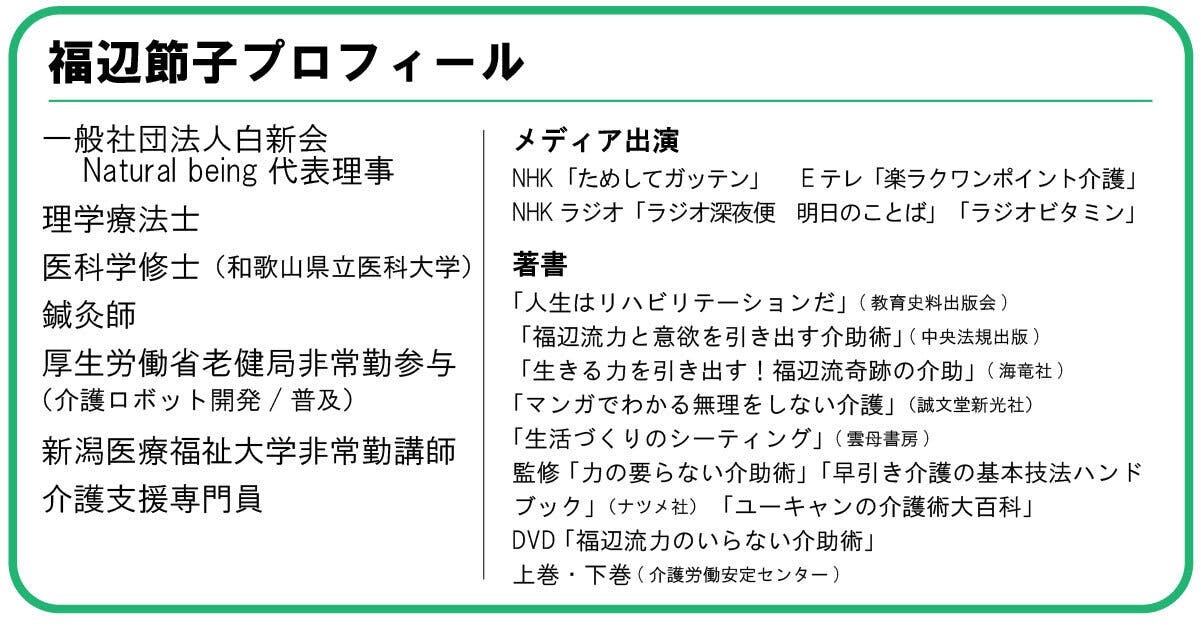 福辺節子プロフィール

一般社団法人白新会
Natural being 代表理事
理学療法士
医科学修士（和歌山県立医科大学）
鍼灸師
厚生労働省老健局非常勤参与
（介護ロボット開発 / 普及）
新潟医療福祉大学非常勤講師
介護支援専門員

メディア出演
NHK「ためしてガッテン」　Eテレ「楽ラクワンポイント介護」
NHK ラジオ「ラジオ深夜便　明日のことば」「ラジオビタミン」

著書
「人生はリハビリテーションだ」（教育史料出版会）
「福辺流力と意欲を引き出す介助術」（中央法規出版）
「生きる力を引き出す！福辺流奇跡の介助」（海竜社）
「マンガでわかる無理をしない介護」（誠文堂新光社）
「生活づくりのシーティング」（雲母書房）
監修「力の要らない介助術」「早引き介護の基本技法ハンドブック」（ナツメ社）「ユーキャンの介護術大百科」
DVD「福辺流力のいらない介助術」
上巻・下巻（介護労働安定センター）